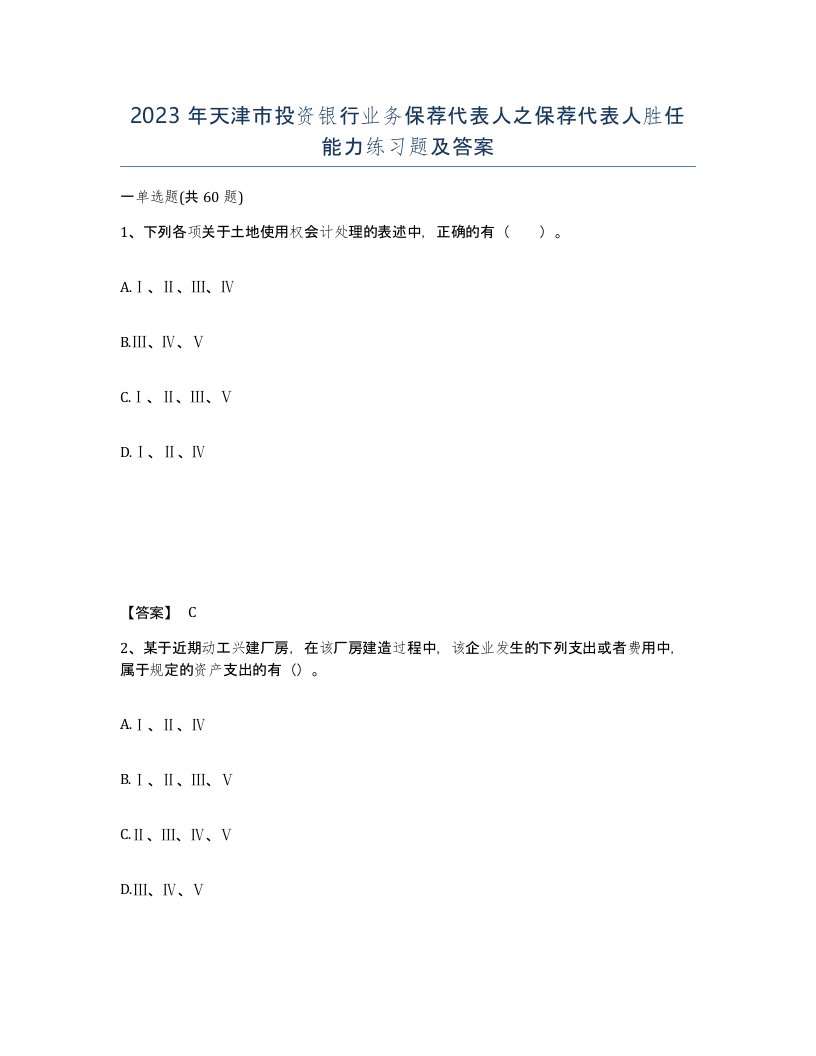 2023 年天津市投资银行业务保荐代表人之保荐代表人胜任能力练习题及答案

一单选题(共 60 题)

1、下列各项关于土地使用权会计处理的表述中，正确的有（　）。

A.Ⅰ、Ⅱ、Ⅲ、Ⅳ

B.Ⅲ、Ⅳ、Ⅴ

C.Ⅰ、Ⅱ、Ⅲ、Ⅴ

D.Ⅰ、Ⅱ、Ⅳ

【答案】 C

2、某于近期动工兴建厂房，在该厂房建造过程中，该企业发生的下列支出或者费用中，属于规定的资产支出的有（）。

A.Ⅰ、Ⅱ、Ⅳ

B.Ⅰ、Ⅱ、Ⅲ、Ⅴ

C.Ⅱ、Ⅲ、Ⅳ、Ⅴ

D.Ⅲ、Ⅳ、Ⅴ